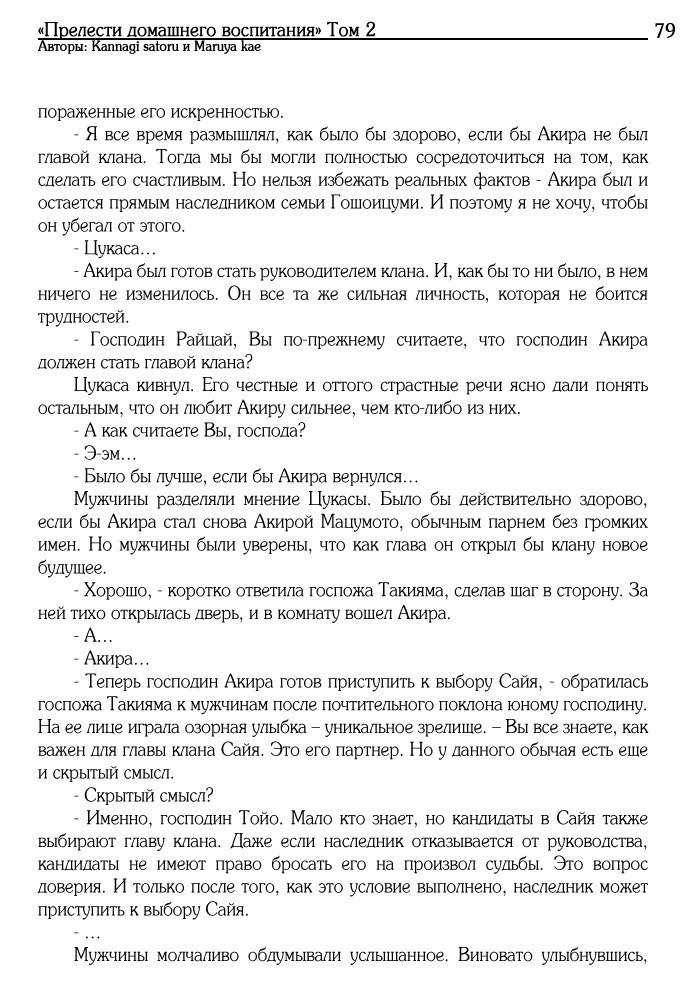 «Прелести домашнего воспитания» Том 2 79
Авторы: Kannagi satoru и Maruya kae

пораженные его искренностью.

- Я все время размышлял, как было бы здорово, если бы Акира не был главой клана. Тогда мы бы могли полностью сосредоточиться на том, как сделать его счастливым. Но нельзя избежать реальных фактов - Акира был и остается прямым наследником семьи Гошоицуми. И поэтому я не хочу, чтобы он убегал от этого.

- Цукаса…

- Акира был готов стать руководителем клана. И, как бы то ни было, в нем ничего не изменилось. Он все та же сильная личность, которая не боится трудностей.

- Господин Райцай, Вы по-прежнему считаете, что господин Акира должен стать главой клана?

Цукаса кивнул. Его честные и оттого страстные речи ясно дали понять остальным, что он любит Акиру сильнее, чем кто-либо из них.

- А как считаете Вы, господа?

- Э-эм…

- Было бы лучше, если бы Акира вернулся…

Мужчины разделяли мнение Цукасы. Было бы действительно здорово, если бы Акира стал снова Акирой Мацумото, обычным парнем без громких имен. Но мужчины были уверены, что как глава он открыл бы клану новое будущее.

- Хорошо, - коротко ответила госпожа Такияма, сделав шаг в сторону. За ней тихо открылась дверь, и в комнату вошел Акира.

- А…

- Акира…

- Теперь господин Акира готов приступить к выбору Сайя, - обратилась госпожа Такияма к мужчинам после почтительного поклона юному господину. На ее лице играла озорная улыбка – уникальное зрелище. – Вы все знаете, как важен для главы клана Сайя. Это его партнер. Но у данного обычая есть еще и скрытый смысл.

- Скрытый смысл?

- Именно, господин Тойо. Мало кто знает, но кандидаты в Сайя также выбирают главу клана. Даже если наследник отказывается от руководства, кандидаты не имеют право бросать его на произвол судьбы. Это вопрос доверия. И только после того, как это условие выполнено, наследник может приступить к выбору Сайя.

- …

Мужчины молчаливо обдумывали услышанное. Виновато улыбнувшись,